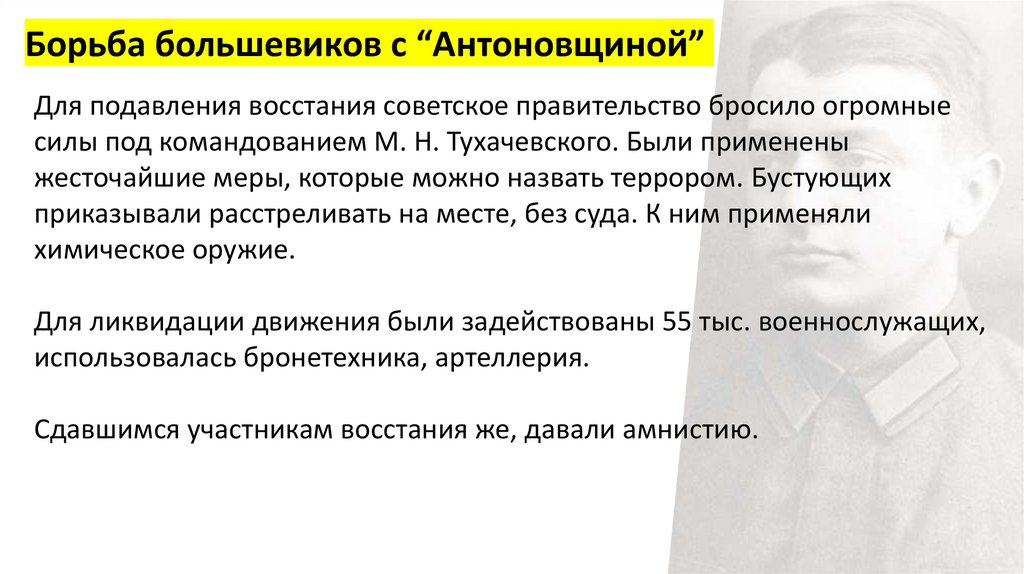 Борьба большевиков с "Антоновщиной"

Для подавления восстания советское правительство бросило огромные силы под командованием М. Н. Тухачевского. Были применены жесточайшие меры, которые можно назвать террором. Бустующих приказывали расстреливать на месте, без суда. К ним применяли химическое оружие.

Для ликвидации движения были задействованы 55 тыс. военнослужащих, использовалась бронетехника, артеллерия.

Сдавшимся участникам восстания же, давали амнистию.